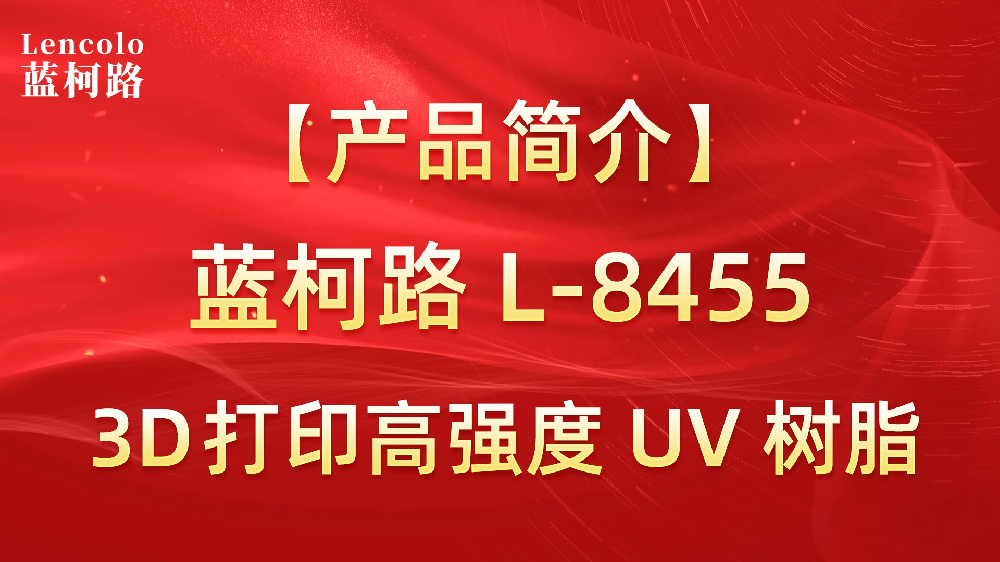 Lencolo
蓝柯路

【产品简介】

蓝柯路 L-8455

3D打印高强度 UV 树脂